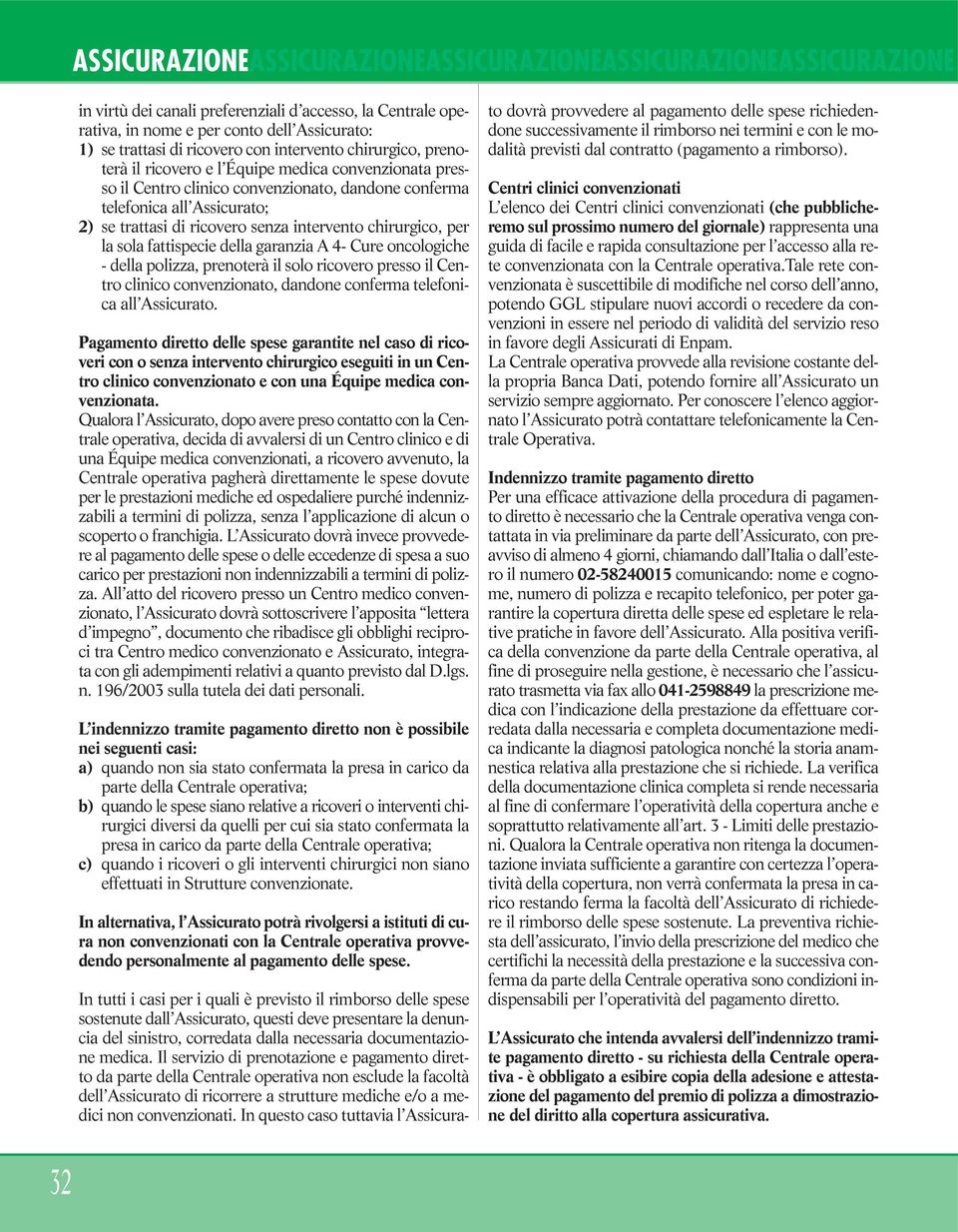 ASSICURAZIONEASSICURAZIONEASSICURAZIONEASSICURAZIONEASSICURAZIONE

in virtù dei canali preferenziali d'accesso, la Centrale operativa, in nome e per conto dell'Assicurato:
1) se trattasi di ricovero con intervento chirurgico, prenoterà il ricovero e l'Équipe medica convenzionata presso il Centro clinico convenzionato, dandone conferma telefonica all'Assicurato;
2) se trattasi di ricovero senza intervento chirurgico, per la sola fattispecie della garanzia A 4- Cure oncologiche - della polizza, prenoterà il solo ricovero presso il Centro clinico convenzionato, dandone conferma telefonica all'Assicurato.

Pagamento diretto delle spese garantite nel caso di ricoveri con o senza intervento chirurgico eseguiti in un Centro clinico convenzionato e con una Équipe medica convenzionata.
Qualora l'Assicurato, dopo avere preso contatto con la Centrale operativa, decida di avvalersi di un Centro clinico e di una Équipe medica convenzionati, a ricovero avvenuto, la Centrale operativa pagherà direttamente le spese dovute per le prestazioni mediche ed ospedaliere purché indennizzabili a termini di polizza, senza l'applicazione di alcun o scoperto o franchigia. L'Assicurato dovrà invece provvedere al pagamento delle spese o delle eccedenze di spesa a suo carico per prestazioni non indennizzabili a termini di polizza. All'atto del ricovero presso un Centro medico convenzionato, l'Assicurato dovrà sottoscrivere l'apposita "lettera d'impegno", documento che ribadisce gli obblighi reciproci tra Centro medico convenzionato e Assicurato, integrata con gli adempimenti relativi a quanto previsto dal D.lgs. n. 196/2003 sulla tutela dei dati personali.

L'indennizzo tramite pagamento diretto non è possibile nei seguenti casi:
a) quando non sia stato confermata la presa in carico da parte della Centrale operativa;
b) quando le spese siano relative a ricoveri o interventi chirurgici diversi da quelli per cui sia stato confermata la presa in carico da parte della Centrale operativa;
c) quando i ricoveri o gli interventi chirurgici non siano effettuati in Strutture convenzionate.

In alternativa, l'Assicurato potrà rivolgersi a istituti di cura non convenzionati con la Centrale operativa provvedendo personalmente al pagamento delle spese.

In tutti i casi per i quali è previsto il rimborso delle spese sostenute dall'Assicurato, questi deve presentare la denuncia del sinistro, corredata dalla necessaria documentazione medica. Il servizio di prenotazione e pagamento diretto da parte della Centrale operativa non esclude la facoltà dell'Assicurato di ricorrere a strutture mediche e/o a medici non convenzionati. In questo caso tuttavia l'Assicurato dovrà provvedere al pagamento delle spese richiedendone successivamente il rimborso nei termini e con le modalità previsti dal contratto (pagamento a rimborso).

Centri clinici convenzionati
L'elenco dei Centri clinici convenzionati (che pubblicheremo sul prossimo numero del giornale) rappresenta una guida di facile e rapida consultazione per l'accesso alla rete convenzionata con la Centrale operativa.Tale rete convenzionata è suscettibile di modifiche nel corso dell'anno, potendo GGL stipulare nuovi accordi o recedere da convenzioni in essere nel periodo di validità del servizio reso in favore degli Assicurati di Enpam.
La Centrale operativa provvede alla revisione costante della propria Banca Dati, potendo fornire all'Assicurato un servizio sempre aggiornato. Per conoscere l'elenco aggiornato l'Assicurato potrà contattare telefonicamente la Centrale Operativa.

Indennizzo tramite pagamento diretto
Per una efficace attivazione della procedura di pagamento diretto è necessario che la Centrale operativa venga contattata in via preliminare da parte dell'Assicurato, con preavviso di almeno 4 giorni, chiamando dall'Italia o dall'estero il numero 02-58240015 comunicando: nome e cognome, numero di polizza e recapito telefonico, per poter garantire la copertura diretta delle spese ed espletare le relative pratiche in favore dell'Assicurato. Alla positiva verifica della convenzione da parte della Centrale operativa, al fine di proseguire nella gestione, è necessario che l'assicurato trasmetta via fax allo 041-2598849 la prescrizione medica con l'indicazione della prestazione da effettuare corredata dalla necessaria e completa documentazione medica indicante la diagnosi patologica nonché la storia anamnestica relativa alla prestazione che si richiede. La verifica della documentazione clinica completa si rende necessaria al fine di confermare l'operatività della copertura anche e soprattutto relativamente all'art. 3 - Limiti delle prestazioni. Qualora la Centrale operativa non ritenga la documentazione inviata sufficiente a garantire con certezza l'operatività della copertura, non verrà confermata la presa in carico restando ferma la facoltà dell'Assicurato di richiedere il rimborso delle spese sostenute. La preventiva richiesta dell'assicurato, l'invio della prescrizione del medico che certifichi la necessità della prestazione e la successiva conferma da parte della Centrale operativa sono condizioni indispensabili per l'operatività del pagamento diretto.

L'Assicurato che intenda avvalersi dell'indennizzo tramite pagamento diretto - su richiesta della Centrale operativa - è obbligato a esibire copia della adesione e attestazione del pagamento del premio di polizza a dimostrazione del diritto alla copertura assicurativa.

32